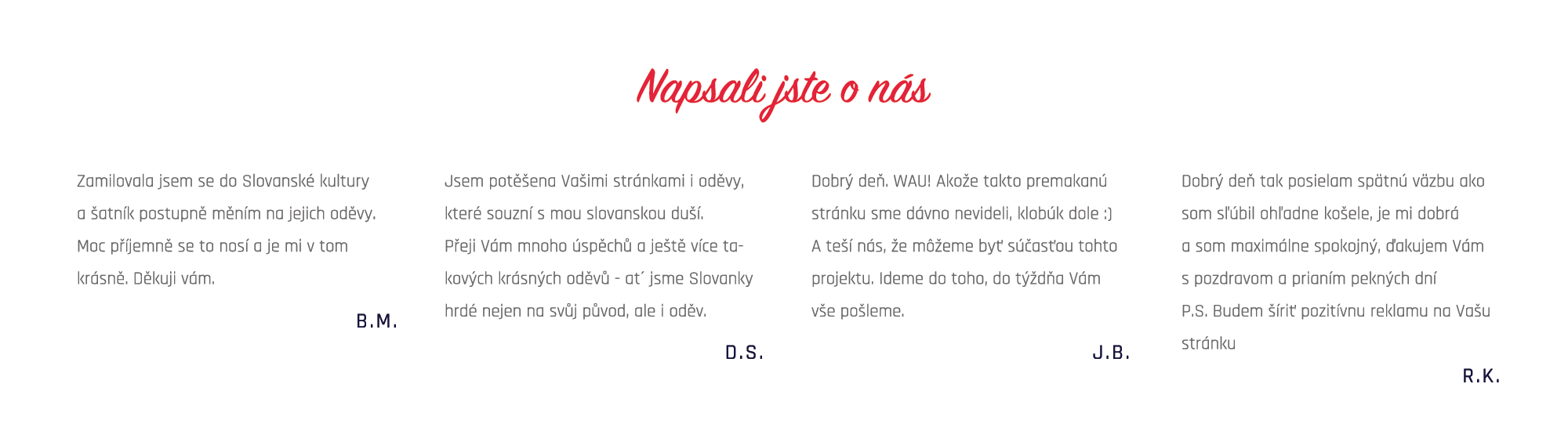 Napsali jste o nás

Zamilovala jsem se do Slovanské kultury a šatník postupně měním na jejich oděvy. Moc příjemně se to nosí a je mi v tom krásně. Děkuji vám.

B.M.

Jsem potěšena Vašimi stránkami i oděvy, které souzní s mou slovanskou duší. Přeji Vám mnoho úspěchů a ještě více takových krásných oděvů - at´ jsme Slovanky hrdé nejen na svůj původ, ale i oděv.

D.S.

Dobrý deň. WAU! Akože takto premakanú stránku sme dávno nevideli, klobúk dole :) A teší nás, že môžeme byť súčasťou tohto projektu. Ideme do toho, do týždňa Vám vše pošleme.

J.B.

Dobrý deň tak posielam spätnú väzbu ako som sľúbil ohľadne košele, je mi dobrá a som maximálne spokojný, ďakujem Vám s pozdravom a prianím pekných dní
P.S. Budem šíriť pozitívnu reklamu na Vašu stránku

R.K.